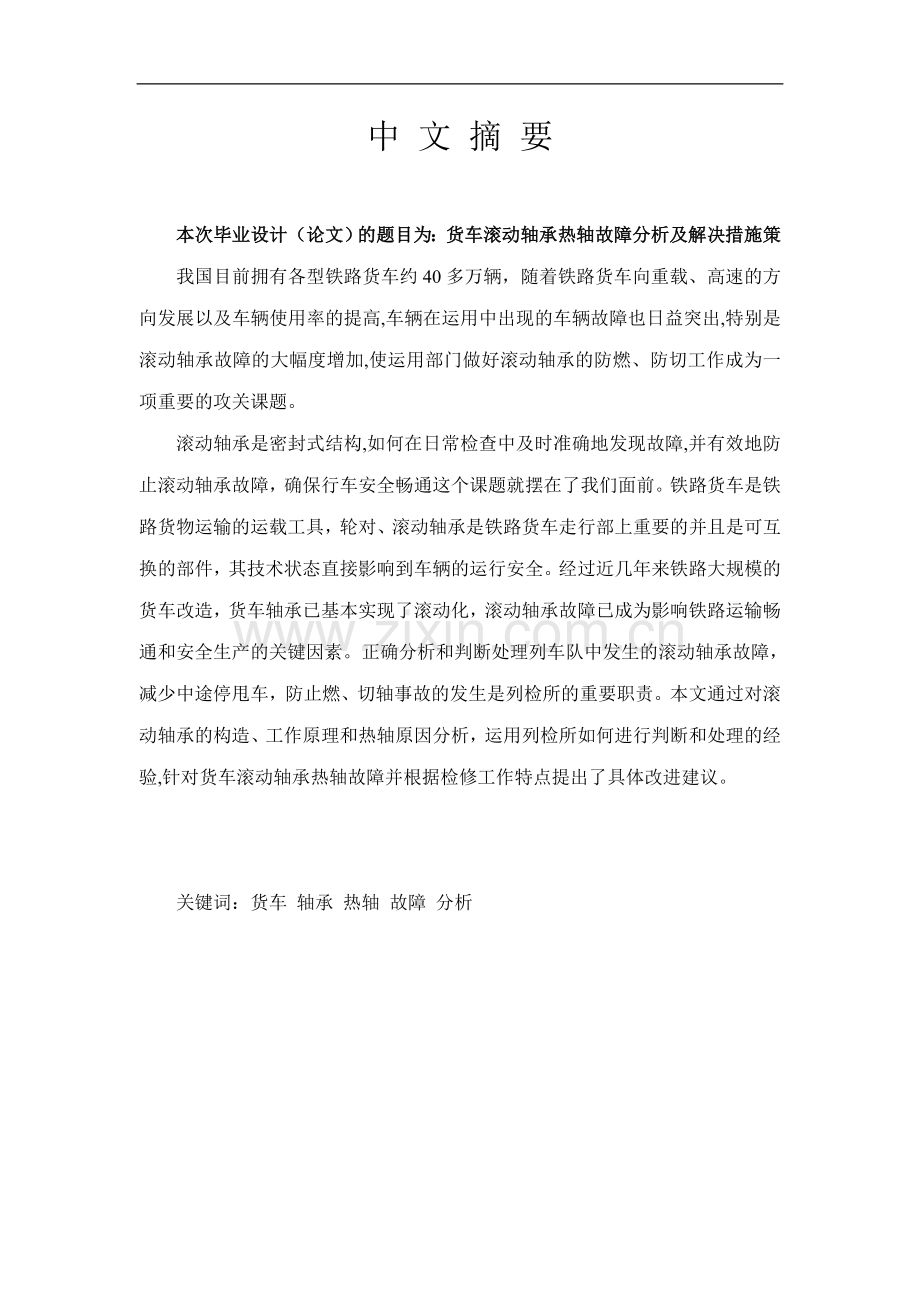 中 文 摘 要

本次毕业设计（论文）的题目为：货车滚动轴承热轴故障分析及解决措施策

我国目前拥有各型铁路货车约 40 多万辆，随着铁路货车向重载、高速的方向发展以及车辆使用率的提高,车辆在运用中出现的车辆故障也日益突出,特别是滚动轴承故障的大幅度增加,使运用部门做好滚动轴承的防燃、防切工作成为一项重要的攻关课题。

滚动轴承是密封式结构,如何在日常检查中及时准确地发现故障,并有效地防止滚动轴承故障，确保行车安全畅通这个课题就摆在了我们面前。铁路货车是铁路货物运输的运载工具，轮对、滚动轴承是铁路货车走行部上重要的并且是可互换的部件，其技术状态直接影响到车辆的运行安全。经过近几年来铁路大规模的货车改造，货车轴承已基本实现了滚动化，滚动轴承故障已成为影响铁路运输畅通和安全生产的关键因素。正确分析和判断处理列车队中发生的滚动轴承故障，减少中途停甩车，防止燃、切轴事故的发生是列检所的重要职责。本文通过对滚动轴承的构造、工作原理和热轴原因分析，运用列检所如何进行判断和处理的经验,针对货车滚动轴承热轴故障并根据检修工作特点提出了具体改进建议。

www.zixin.com.cn

关键词：货车 轴承 热轴 故障 分析